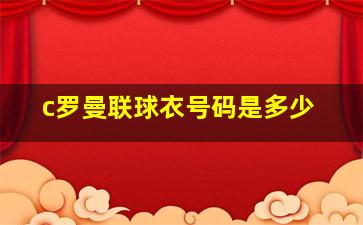 c罗曼联球衣号码是多少